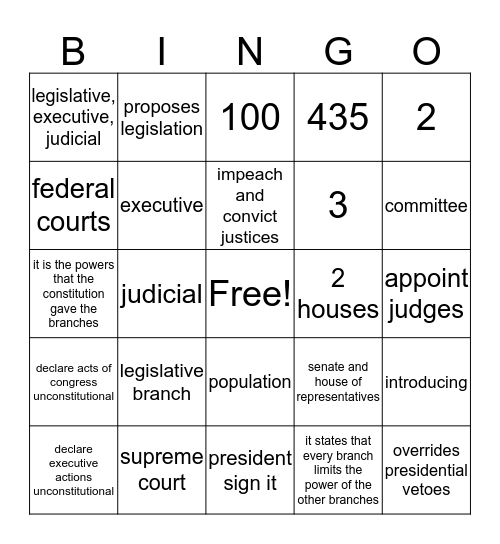 | B | I | N | G | O |
|---|---|---|---|---|
| legislative, executive, judicial | proposes legislation | 100 | 435 | 2 |
| federal courts | executive | impeach and convict justices | 3 | committee |
| it is the powers that the constitution gave the branches | judicial | Free! | 2 houses | appoint judges |
| declare acts of congress unconstitutional | legislative branch | population | senate and house of representatives | introducing |
| declare executive actions unconstitutional | supreme court | president sign it | it states that every branch limits the power of the other branches | overrides presidential vetoes |